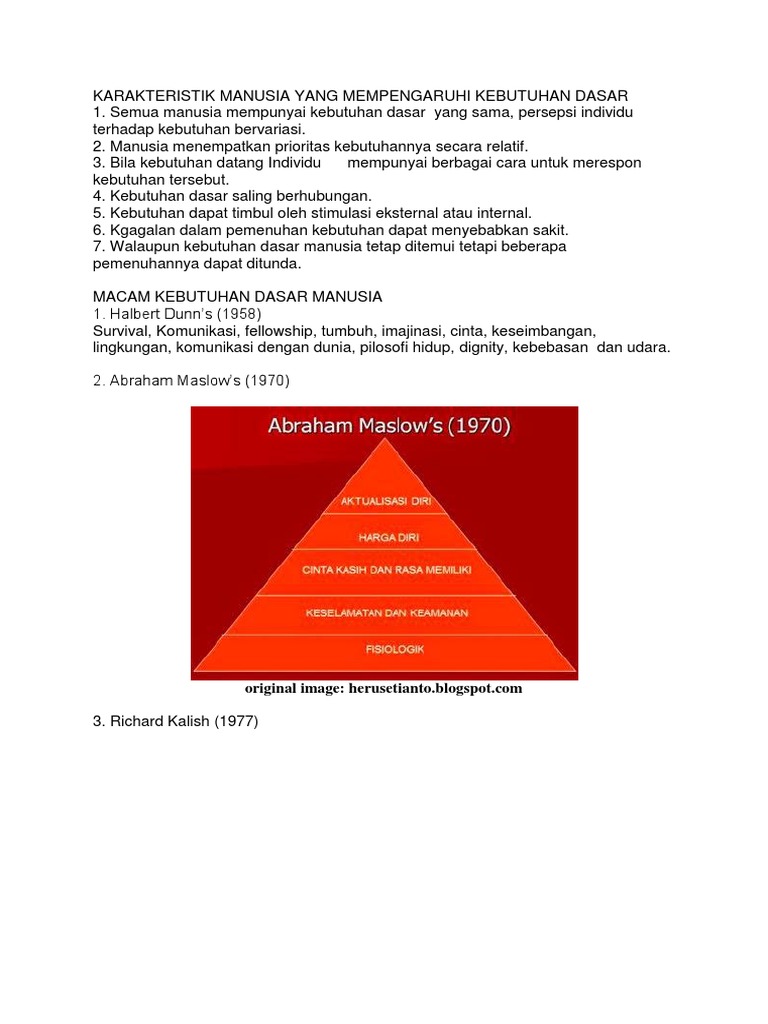 KARAKTERISTIK MANUSIA YANG MEMPENGARUHI KEBUTUHAN DASAR
1. Semua manusia mempunyai kebutuhan dasar yang sama, persepsi individu terhadap kebutuhan bervariasi.
2. Manusia menempatkan prioritas kebutuhannya secara relatif.
3. Bila kebutuhan datang Individu mempunyai berbagai cara untuk merespon kebutuhan tersebut.
4. Kebutuhan dasar saling berhubungan.
5. Kebutuhan dapat timbul oleh stimulasi eksternal atau internal.
6. Kgagalan dalam pemenuhan kebutuhan dapat menyebabkan sakit.
7. Walaupun kebutuhan dasar manusia tetap ditemui tetapi beberapa pemenuhannya dapat ditunda.

MACAM KEBUTUHAN DASAR MANUSIA
1. Halbert Dunn's (1958)
Survival, Komunikasi, fellowship, tumbuh, imajinasi, cinta, keseimbangan, lingkungan, komunikasi dengan dunia, pilosofi hidup, dignity, kebebasan dan udara.

2. Abraham Maslow's (1970)

Abraham Maslow's (1970)

AKTUALISASI DIRI
HARGA DIRI
CINTA KASIH DAN RASA MEMILIKI
KESELAMATAN DAN KEAMANAN
FISIOLOGIK

original image: herusetianto.blogspot.com

3. Richard Kalish (1977)